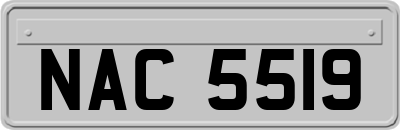 NAC 5519